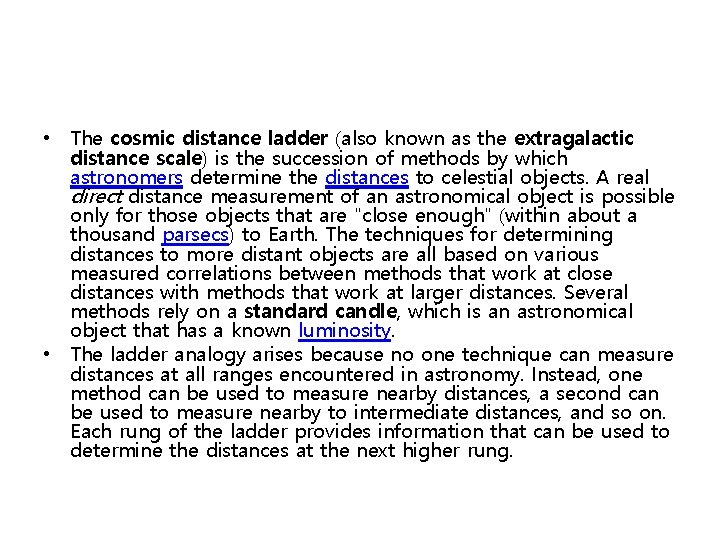 • The cosmic distance ladder (also known as the extragalactic distance scale) is the succession of methods by which astronomers determine the distances to celestial objects. A real direct distance measurement of an astronomical object is possible only for those objects that are "close enough" (within about a thousand parsecs) to Earth. The techniques for determining distances to more distant objects are all based on various measured correlations between methods that work at close distances with methods that work at larger distances. Several methods rely on a standard candle, which is an astronomical object that has a known luminosity.
• The ladder analogy arises because no one technique can measure distances at all ranges encountered in astronomy. Instead, one method can be used to measure nearby distances, a second can be used to measure nearby to intermediate distances, and so on. Each rung of the ladder provides information that can be used to determine the distances at the next higher rung.